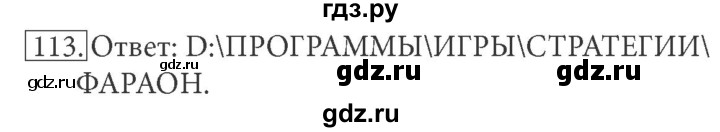 гдз.ру

113. Ответ: D:\ПРОГРАММЫ\ИГРЫ\СТРАТЕГИИ\ФАРАОН.

gdz.ru gdz.ru gdz.ru gdz.ru

gdz.ru